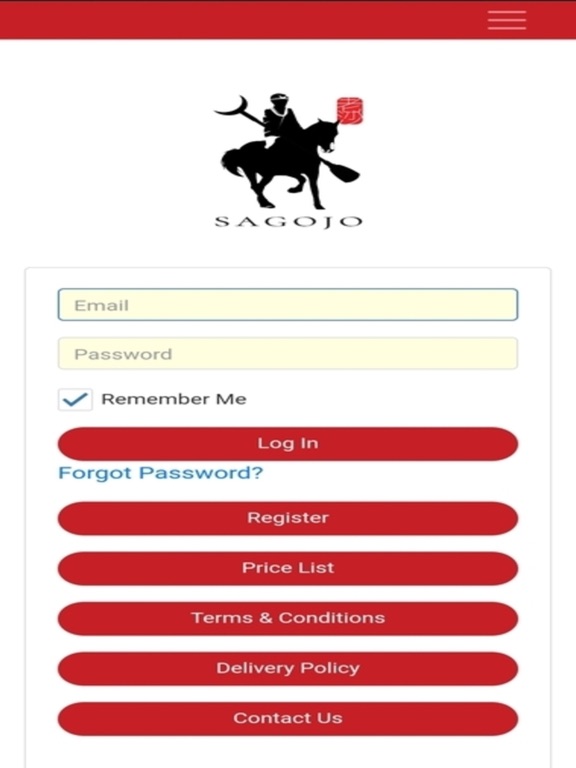 SAGOJO

Email

Password

Remember Me

Log In

Forgot Password?

Register

Price List

Terms & Conditions

Delivery Policy

Contact Us